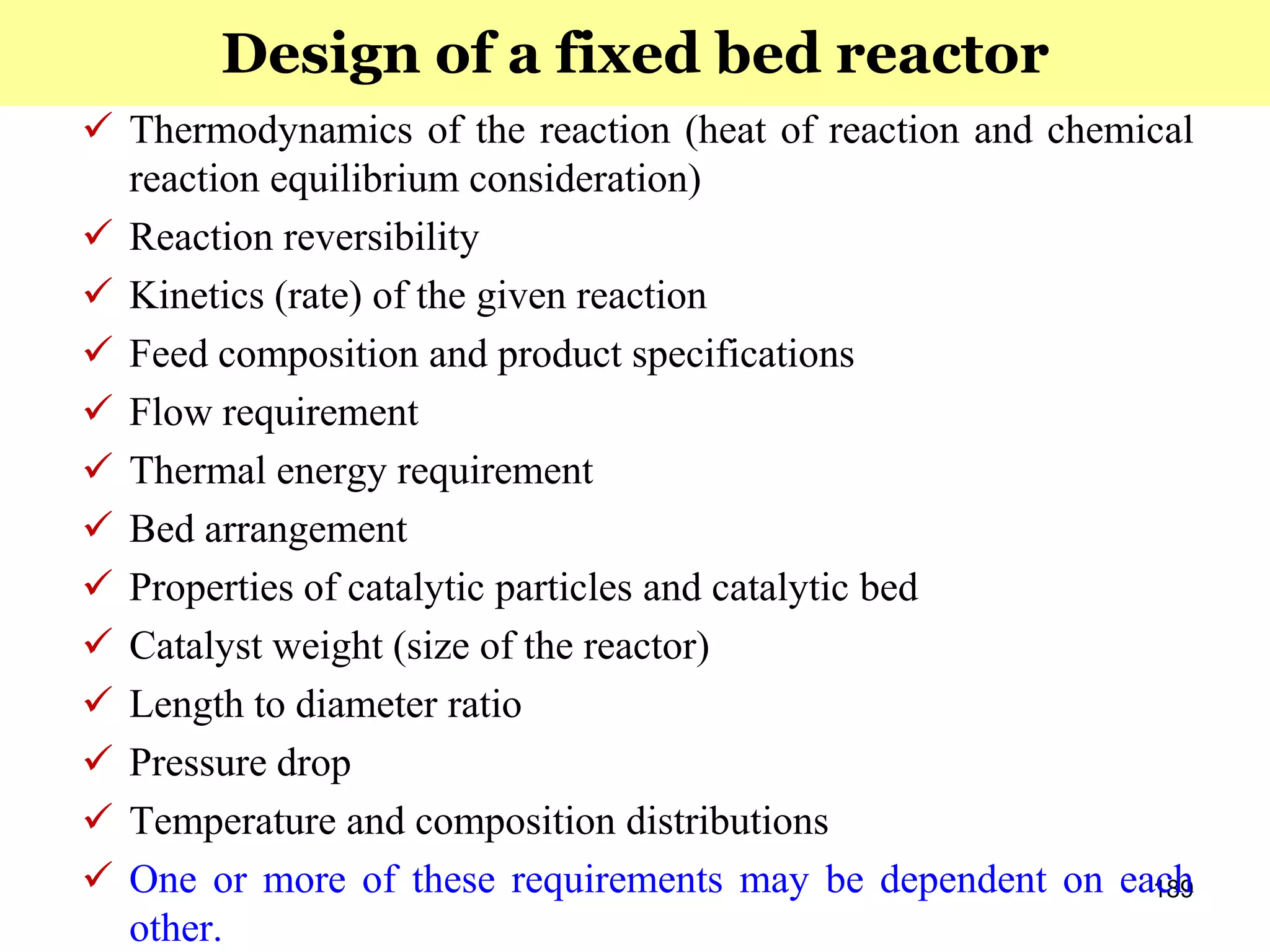 Design of a fixed bed reactor

✓ Thermodynamics of the reaction (heat of reaction and chemical reaction equilibrium consideration)

✓ Reaction reversibility

✓ Kinetics (rate) of the given reaction

✓ Feed composition and product specifications

✓ Flow requirement

✓ Thermal energy requirement

✓ Bed arrangement

✓ Properties of catalytic particles and catalytic bed

✓ Catalyst weight (size of the reactor)

✓ Length to diameter ratio

✓ Pressure drop

✓ Temperature and composition distributions

✓ One or more of these requirements may be dependent on each other.

189